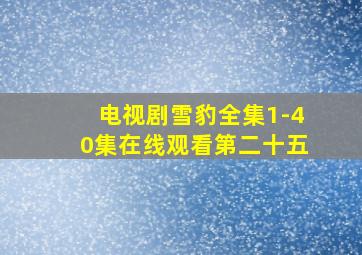 电视剧雪豹全集1-40集在线观看第二十五